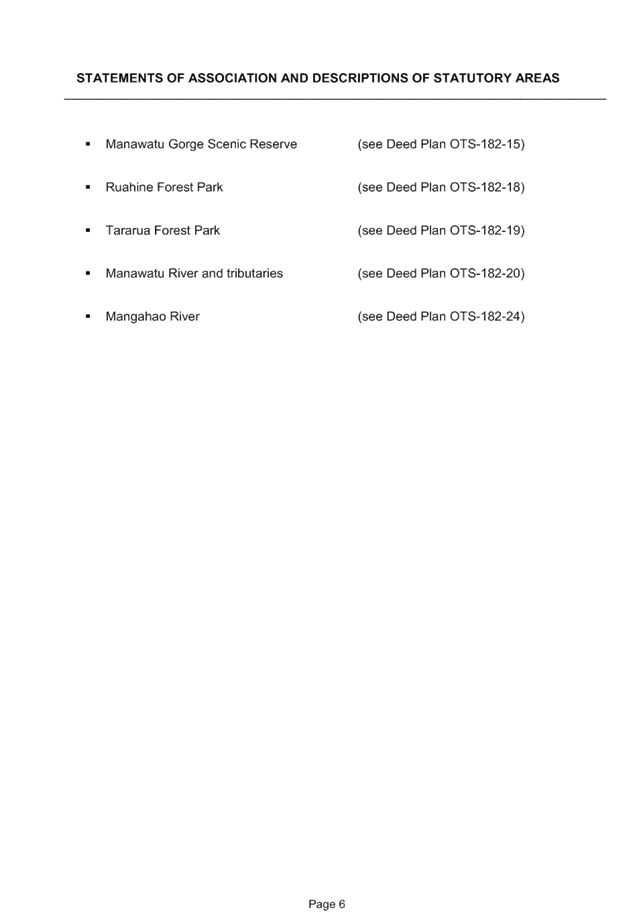 STATEMENTS OF ASSOCIATION AND DESCRIPTIONS OF STATUTORY AREAS

▪ Manawatu Gorge Scenic Reserve (see Deed Plan OTS-182-15)

▪ Ruahine Forest Park (see Deed Plan OTS-182-18)

▪ Tararua Forest Park (see Deed Plan OTS-182-19)

▪ Manawatu River and tributaries (see Deed Plan OTS-182-20)

▪ Mangahao River (see Deed Plan OTS-182-24)

Page 6